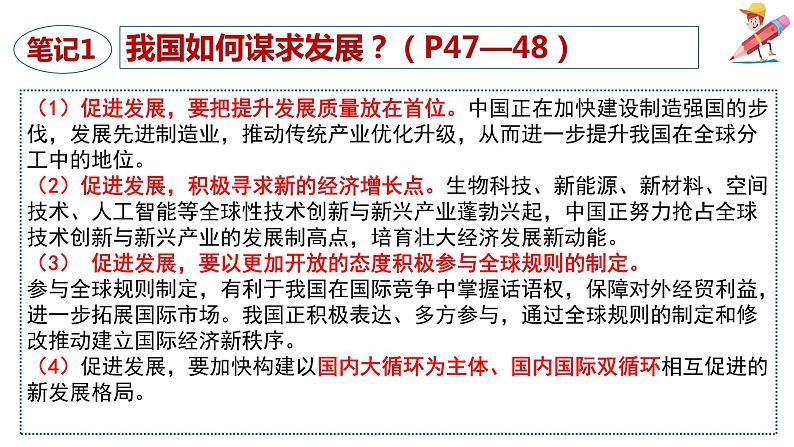 笔记1 我国如何谋求发展？（P47—48）

（1）促进发展，要把提升发展质量放在首位。中国正在加快建设制造强国的步伐，发展先进制造业，推动传统产业优化升级，从而进一步提升我国在全球分工中的地位。

（2）促进发展，积极寻求新的经济增长点。生物科技、新能源、新材料、空间技术、人工智能等全球性技术创新与新兴产业蓬勃兴起，中国正努力抢占全球技术创新与新兴产业的发展制高点，培育壮大经济发展新动能。

（3） 促进发展，要以更加开放的态度积极参与全球规则的制定。
参与全球规则制定，有利于我国在国际竞争中掌握话语权，保障对外经贸利益，进一步拓展国际市场。我国正积极表达、多方参与，通过全球规则的制定和修改推动建立国际经济新秩序。

（4）促进发展，要加快构建以国内大循环为主体、国内国际双循环相互促进的新发展格局。